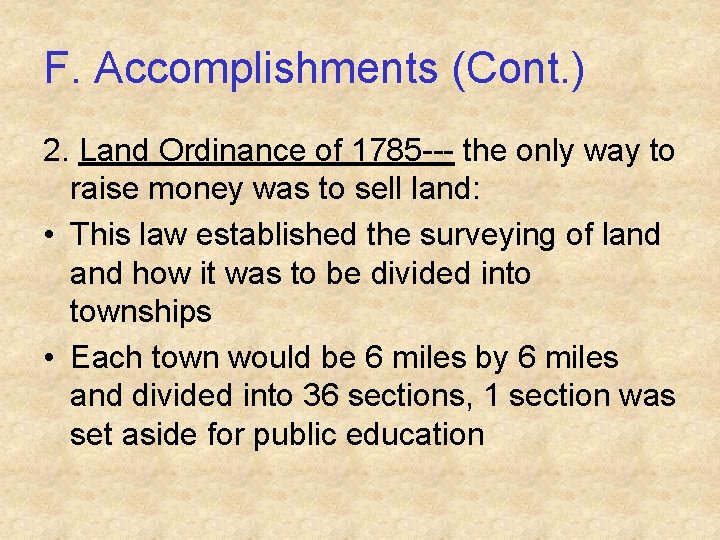 F. Accomplishments (Cont.)

2. Land Ordinance of 1785--- the only way to raise money was to sell land:

• This law established the surveying of land and how it was to be divided into townships

• Each town would be 6 miles by 6 miles and divided into 36 sections, 1 section was set aside for public education